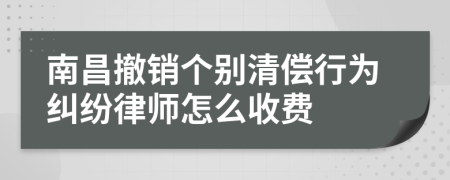 南昌撤销个别清偿行为纠纷律师怎么收费